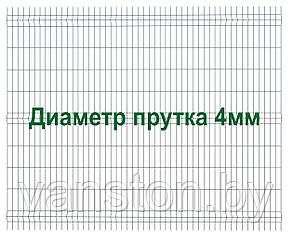 Диаметр прутка 4мм

vanston.by